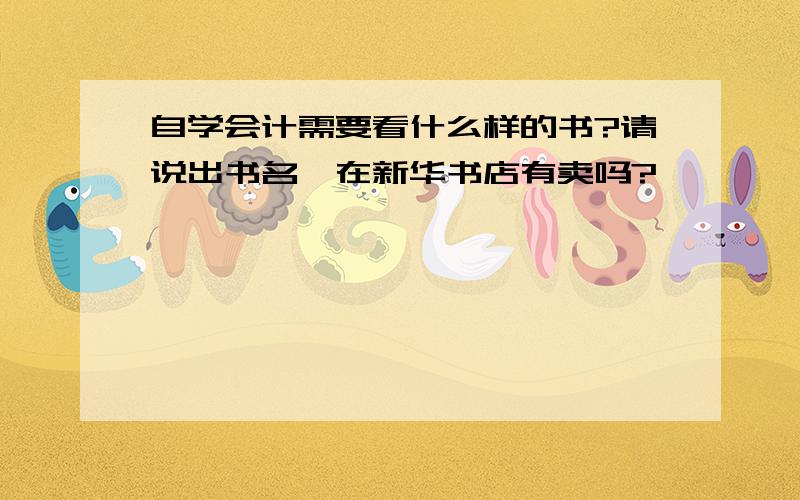 自学会计需要看什么样的书?请说出书名,在新华书店有卖吗?

ENGLISH